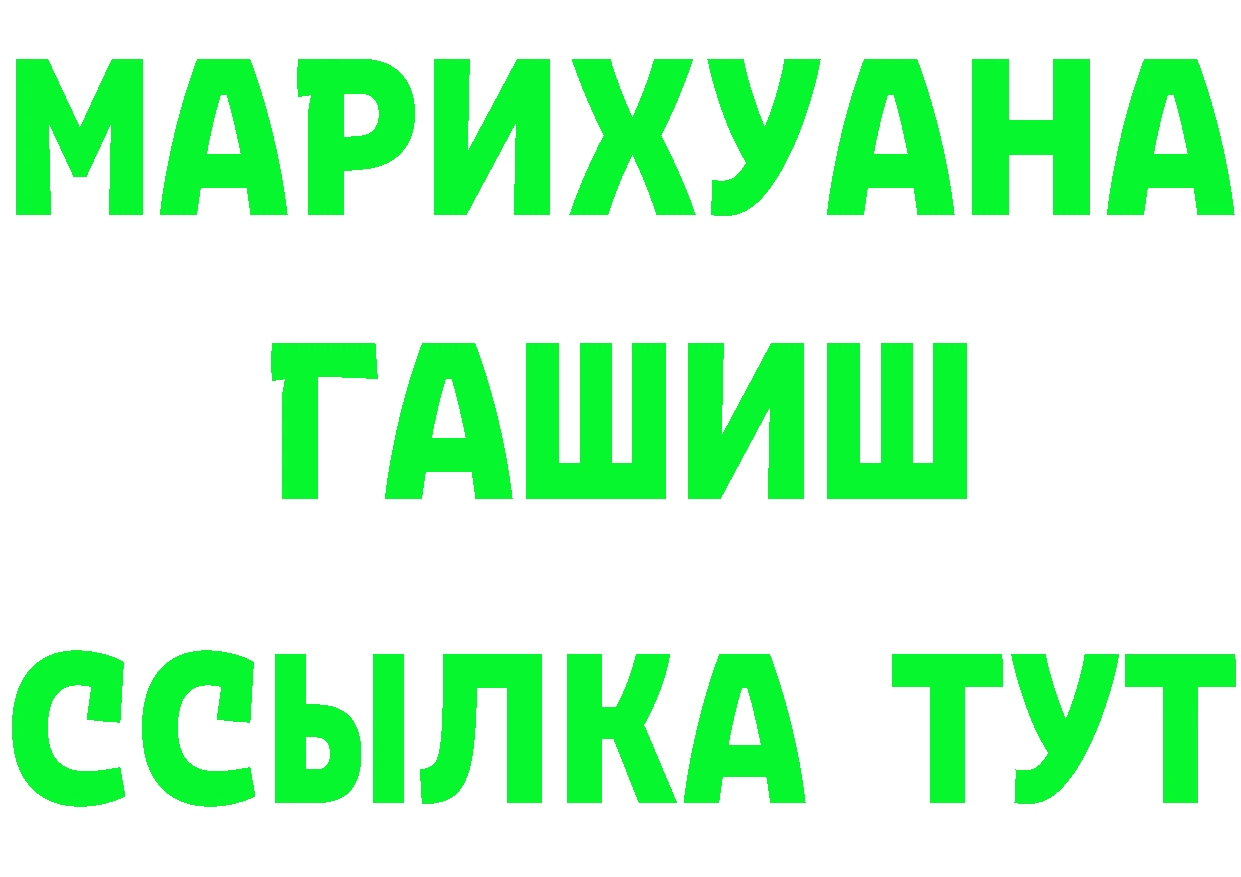 МАРИХУАНА
ГАШИШ
ССЫЛКА ТУТ